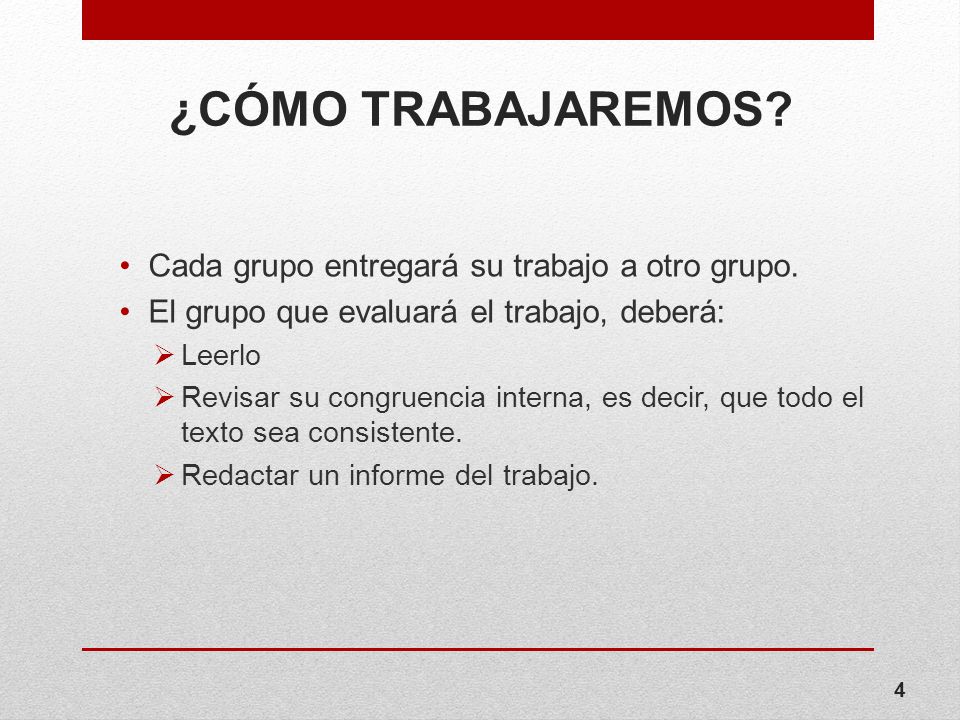 ¿CÓMO TRABAJAREMOS?

• Cada grupo entregará su trabajo a otro grupo.
• El grupo que evaluará el trabajo, deberá:
➢ Leerlo
➢ Revisar su congruencia interna, es decir, que todo el texto sea consistente.
➢ Redactar un informe del trabajo.

4